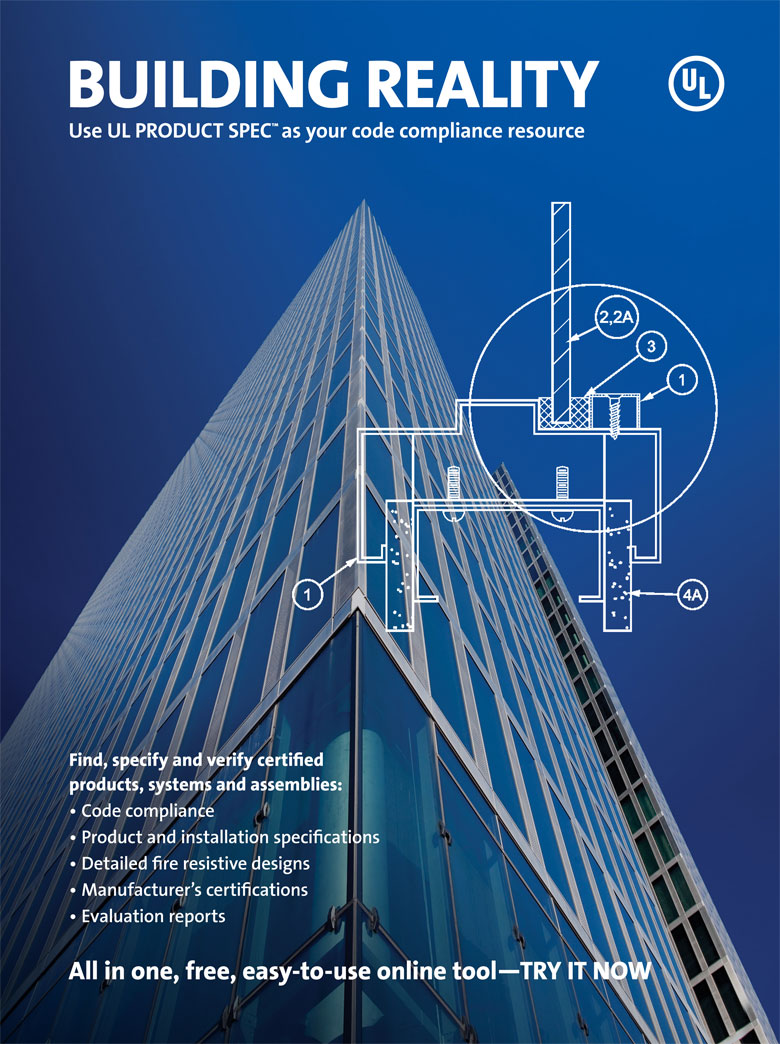 BUILDING REALITY

UL

Use UL PRODUCT SPEC™ as your code compliance resource

2,2A

3

1

1

4A

Find, specify and verify certified products, systems and assemblies:

• Code compliance
• Product and installation specifications
• Detailed fire resistive designs
• Manufacturer's certifications
• Evaluation reports

All in one, free, easy-to-use online tool—TRY IT NOW